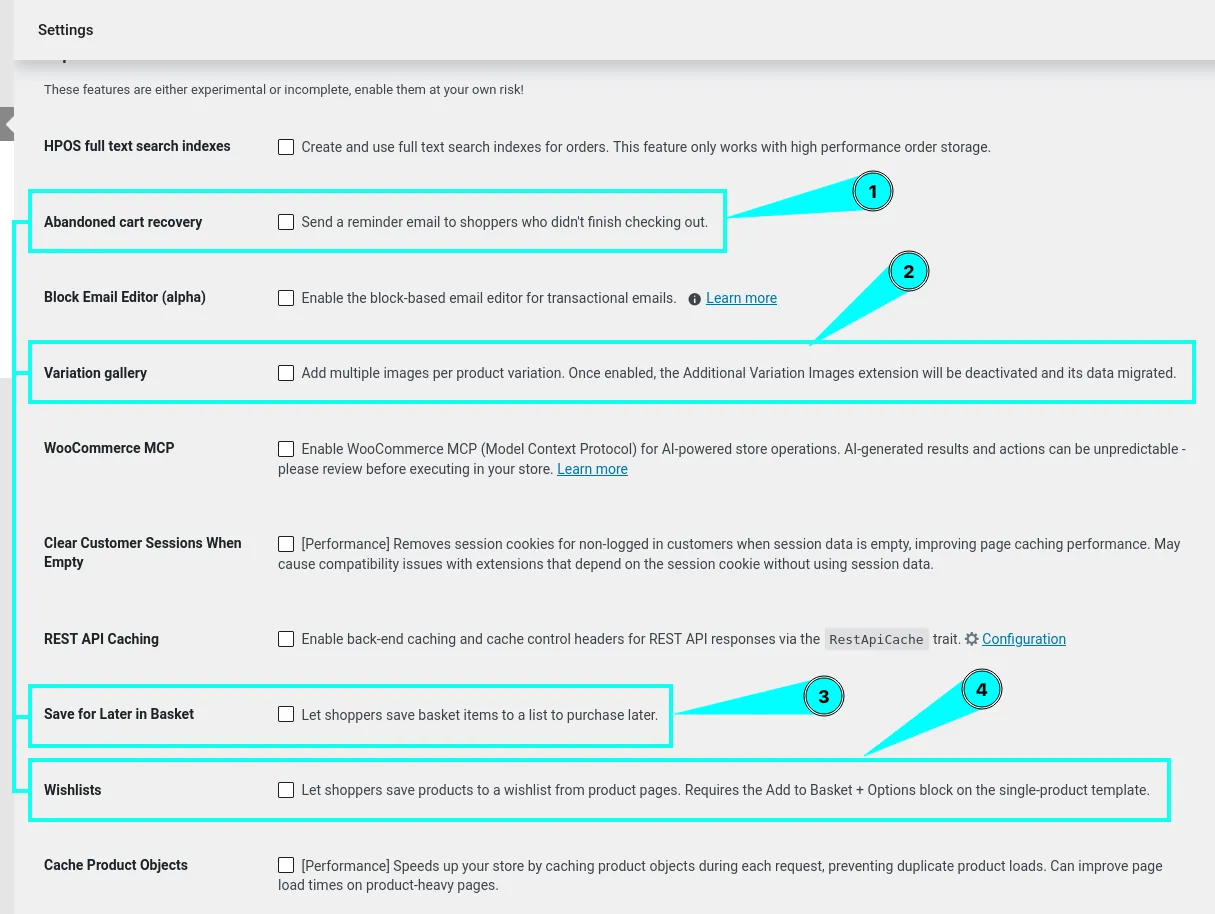 Settings

These features are either experimental or incomplete, enable them at your own risk!

HPOS full text search indexes
Create and use full text search indexes for orders. This feature only works with high performance order storage.

1

Abandoned cart recovery
Send a reminder email to shoppers who didn't finish checking out.

2

Block Email Editor (alpha)
Enable the block-based email editor for transactional emails. Learn more

Variation gallery
Add multiple images per product variation. Once enabled, the Additional Variation Images extension will be deactivated and its data migrated.

WooCommerce MCP
Enable WooCommerce MCP (Model Context Protocol) for AI-powered store operations. AI-generated results and actions can be unpredictable - please review before executing in your store. Learn more

Clear Customer Sessions When Empty
[Performance] Removes session cookies for non-logged in customers when session data is empty, improving page caching performance. May cause compatibility issues with extensions that depend on the session cookie without using session data.

REST API Caching
Enable back-end caching and cache control headers for REST API responses via the RestApiCache trait. Configuration

3

4

Save for Later in Basket
Let shoppers save basket items to a list to purchase later.

Wishlists
Let shoppers save products to a wishlist from product pages. Requires the Add to Basket + Options block on the single-product template.

Cache Product Objects
[Performance] Speeds up your store by caching product objects during each request, preventing duplicate product loads. Can improve page load times on product-heavy pages.